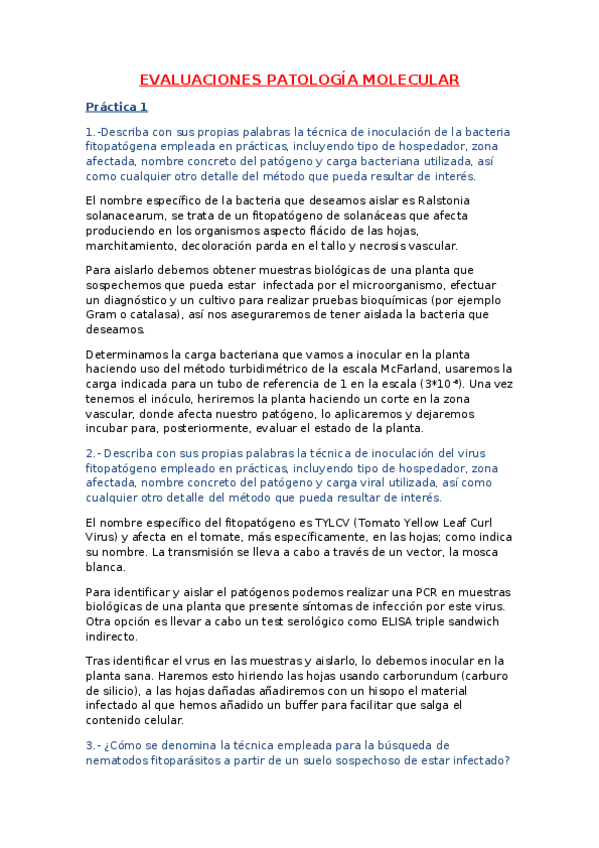 EVALUACIONES PATOLOGÍA MOLECULAR

Práctica 1

1.-Describa con sus propias palabras la técnica de inoculación de la bacteria fitopatógena empleada en prácticas, incluyendo tipo de hospedador, zona afectada, nombre concreto del patógeno y carga bacteriana utilizada, así como cualquier otro detalle del método que pueda resultar de interés.

El nombre específico de la bacteria que deseamos aislar es Ralstonia solanacearum, se trata de un fitopatógeno de solanáceas que afecta produciendo en los organismos aspecto flácido de las hojas, marchitamiento, decoloración parda en el tallo y necrosis vascular.

Para aislarlo debemos obtener muestras biológicas de una planta que sospechemos que pueda estar infectada por el microorganismo, efectuar un diagnóstico y un cultivo para realizar pruebas bioquímicas (por ejemplo Gram o catalasa), así nos aseguraremos de tener aislada la bacteria que deseamos.

Determinamos la carga bacteriana que vamos a inocular en la planta haciendo uso del método turbidimétrico de la escala McFarland, usaremos la carga indicada para un tubo de referencia de 1 en la escala ($3*10^{-8}$). Una vez tenemos el inóculo, heriremos la planta haciendo un corte en la zona vascular, donde afecta nuestro patógeno, lo aplicaremos y dejaremos incubar para, posteriormente, evaluar el estado de la planta.

2.- Describa con sus propias palabras la técnica de inoculación del virus fitopatógeno empleado en prácticas, incluyendo tipo de hospedador, zona afectada, nombre concreto del patógeno y carga viral utilizada, así como cualquier otro detalle del método que pueda resultar de interés.

El nombre específico del fitopatógeno es TYLCV (Tomato Yellow Leaf Curl Virus) y afecta en el tomate, más específicamente, en las hojas; como indica su nombre. La transmisión se lleva a cabo a través de un vector, la mosca blanca.

Para identificar y aislar el patógenos podemos realizar una PCR en muestras biológicas de una planta que presente síntomas de infección por este virus. Otra opción es llevar a cabo un test serológico como ELISA triple sandwich indirecto.

Tras identificar el vrus en las muestras y aislarlo, lo debemos inocular en la planta sana. Haremos esto hiriendo las hojas usando carborundum (carburo de silicio), a las hojas dañadas añadiremos con un hisopo el material infectado al que hemos añadido un buffer para facilitar que salga el contenido celular.

3.- ¿Cómo se denomina la técnica empleada para la búsqueda de nematodos fitoparásitos a partir de un suelo sospechoso de estar infectado?